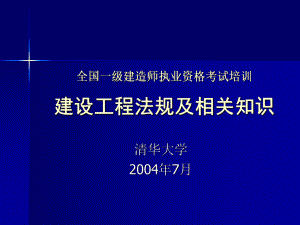 全国一级建造师执业资格考试培训

建设工程法规及相关知识

清华大学
2004年7月